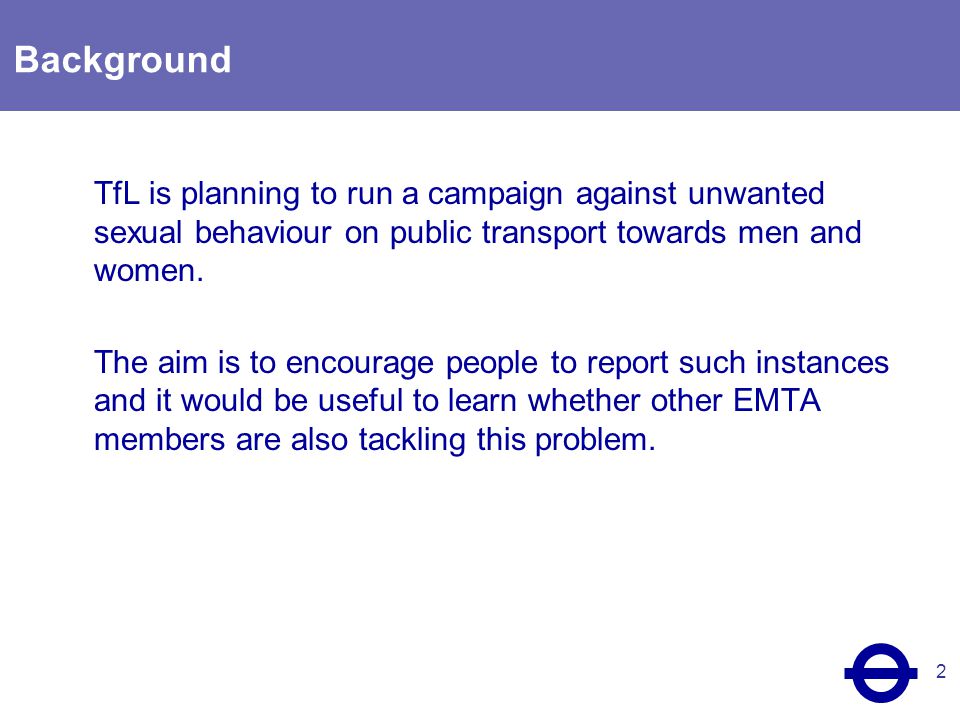 Background

TfL is planning to run a campaign against unwanted sexual behaviour on public transport towards men and women.

The aim is to encourage people to report such instances and it would be useful to learn whether other EMTA members are also tackling this problem.

2